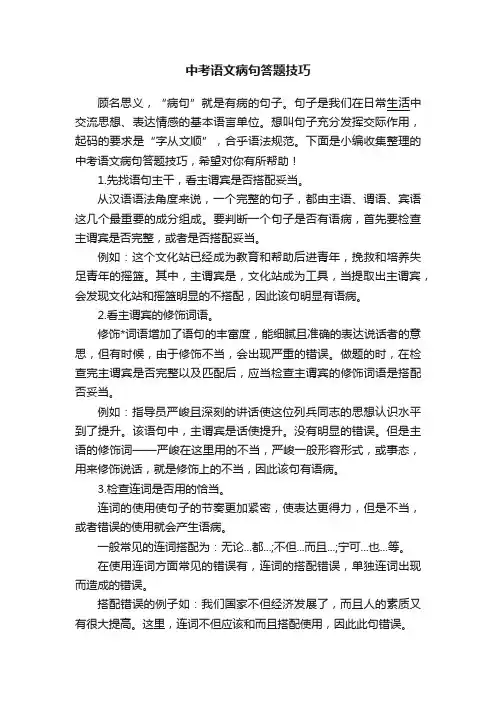 中考语文病句答题技巧

顾名思义，“病句”就是有病的句子。句子是我们在日常生活中交流思想、表达情感的基本语言单位。想叫句子充分发挥交际作用，起码的要求是“字从文顺”，合乎语法规范。下面是小编收集整理的中考语文病句答题技巧，希望对你有所帮助！

1.先找语句主干，看主谓宾是否搭配妥当。

从汉语语法角度来说，一个完整的句子，都由主语、谓语、宾语这几个最重要的成分组成。要判断一个句子是否有语病，首先要检查主谓宾是否完整，或者是否搭配妥当。

例如：这个文化站已经成为教育和帮助后进青年，挽救和培养失足青年的摇篮。其中，主谓宾是，文化站成为工具，当提取出主谓宾，会发现文化站和摇篮明显的不搭配，因此该句明显有语病。

2.看主谓宾的修饰词语。

修饰*词语增加了语句的丰富度，能细腻且准确的表达说话者的意思，但有时候，由于修饰不当，会出现严重的错误。做题的时，在检查完主谓宾是否完整以及匹配后，应当检查主谓宾的修饰词语是搭配否妥当。

例如：指导员严峻且深刻的讲话使这位列兵同志的思想认识水平到了提升。该语句中，主谓宾是话使提升。没有明显的错误。但是主语的修饰词——严峻在这里用的不当，严峻一般形容形式，或事态，用来修饰说话，就是修饰上的不当，因此该句有语病。

3.检查连词是否用的恰当。

连词的使用使句子的节奏更加紧密，使表达更得力，但是不当，或者错误的使用就会产生语病。

一般常见的连词搭配为：无论...都...;不但...而且...;宁可...也...等。

在使用连词方面常见的错误有，连词的搭配错误，单独连词出现而造成的错误。

搭配错误的例子如：我们国家不但经济发展了，而且人的素质又有很大提高。这里，连词不但应该和而且搭配使用，因此此句错误。